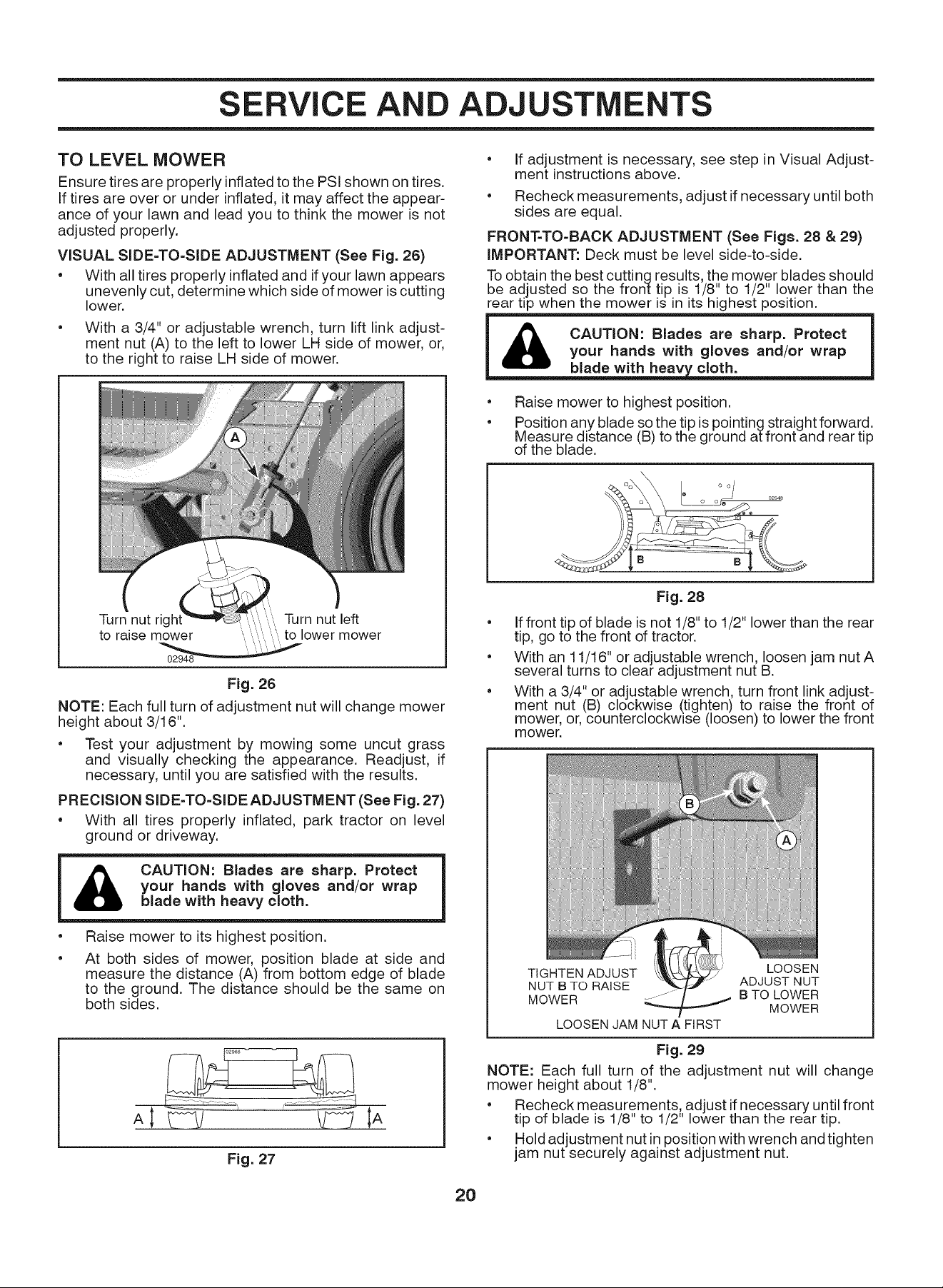 SERVICE AND ADJUSTMENTS

TO LEVEL MOWER

Ensure tires are properly inflated to the PSI shown on tires. If tires are over or under inflated, it may affect the appearance of your lawn and lead you to think the mower is not adjusted properly.

VISUAL SIDE-TO-SIDE ADJUSTMENT (See Fig. 26)

• With all tires properly inflated and if your lawn appears unevenly cut, determine which side of mower is cutting lower.

• With a 3/4" or adjustable wrench, turn lift link adjustment nut (A) to the left to lower LH side of mower, or, to the right to raise LH side of mower.

A

Turn nut right to raise mower

Turn nut left to lower mower

02948

Fig. 26

NOTE: Each full turn of adjustment nut will change mower height about 3/16".

• Test your adjustment by mowing some uncut grass and visually checking the appearance. Readjust, if necessary, until you are satisfied with the results.

PRECISION SIDE-TO-SIDE ADJUSTMENT (See Fig. 27)

• With all tires properly inflated, park tractor on level ground or driveway.

CAUTION: Blades are sharp. Protect your hands with gloves and/or wrap blade with heavy cloth.

• Raise mower to its highest position.

• At both sides of mower, position blade at side and measure the distance (A) from bottom edge of blade to the ground. The distance should be the same on both sides.

02966

A A

Fig. 27

• If adjustment is necessary, see step in Visual Adjustment instructions above.

• Recheck measurements, adjust if necessary until both sides are equal.

FRONT-TO-BACK ADJUSTMENT (See Figs. 28 & 29)

IMPORTANT: Deck must be level side-to-side.

To obtain the best cutting results, the mower blades should be adjusted so the front tip is 1/8" to 1/2" lower than the rear tip when the mower is in its highest position.

CAUTION: Blades are sharp. Protect your hands with gloves and/or wrap blade with heavy cloth.

• Raise mower to highest position.

• Position any blade so the tip is pointing straight forward. Measure distance (B) to the ground at front and rear tip of the blade.

02548

B B

Fig. 28

• If front tip of blade is not 1/8" to 1/2" lower than the rear tip, go to the front of tractor.

• With an 11/16" or adjustable wrench, loosen jam nut A several turns to clear adjustment nut B.

• With a 3/4" or adjustable wrench, turn front link adjustment nut (B) clockwise (tighten) to raise the front of mower, or, counterclockwise (loosen) to lower the front mower.

B

A

TIGHTEN ADJUST NUT B TO RAISE MOWER

LOOSEN ADJUST NUT B TO LOWER MOWER

LOOSEN JAM NUT A FIRST

Fig. 29

NOTE: Each full turn of the adjustment nut will change mower height about 1/8".

• Recheck measurements, adjust if necessary until front tip of blade is 1/8" to 1/2" lower than the rear tip.

• Hold adjustment nut in position with wrench and tighten jam nut securely against adjustment nut.

20